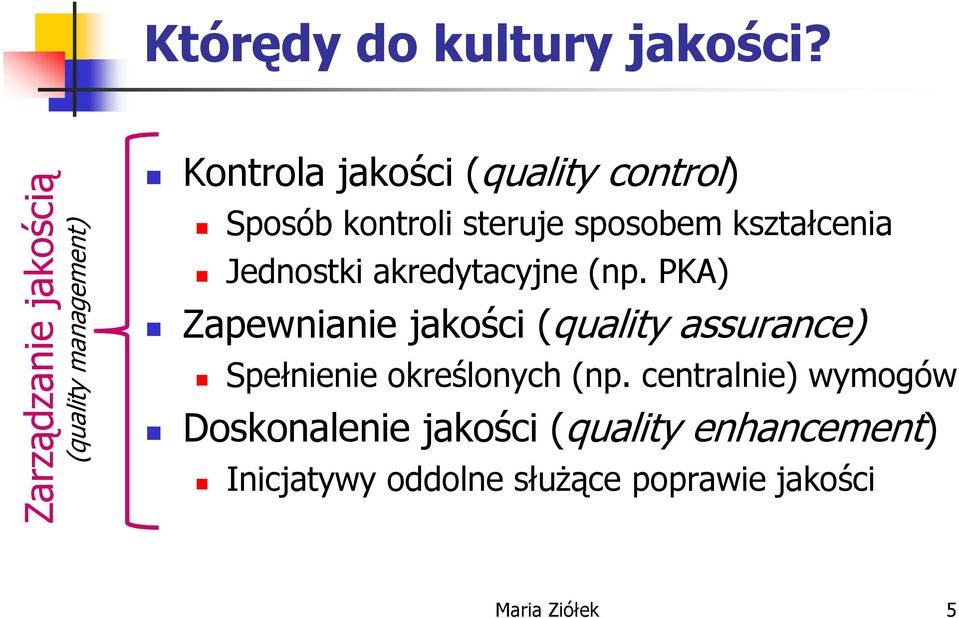 Którędy do kultury jakości?

Zarządzanie jakością
(quality management)

Kontrola jakości (quality control)
Sposób kontroli steruje sposobem kształcenia
Jednostki akredytacyjne (np. PKA)

Zapewnianie jakości (quality assurance)
Spełnienie określonych (np. centralnie) wymogów

Doskonalenie jakości (quality enhancement)
Inicjatywy oddolne służące poprawie jakości

Maria Ziółek 5